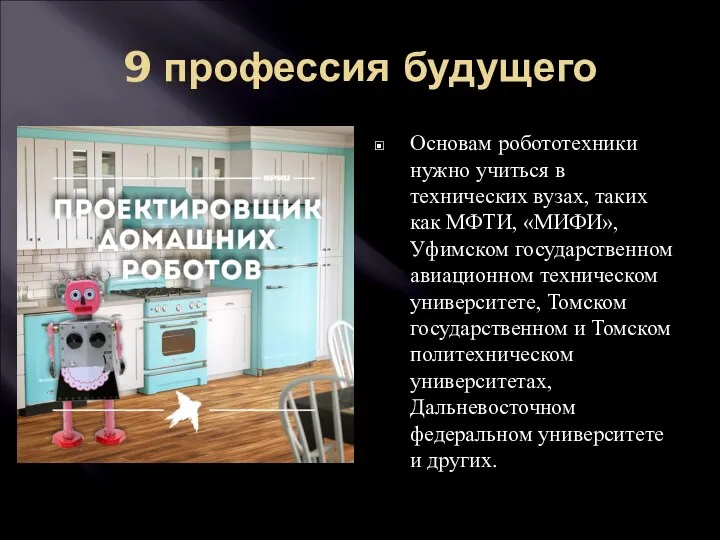 9 профессия будущего

ПРОЕКТИРОВЩИК ДОМАШНИХ РОБОТОВ

Основам робототехники нужно учиться в технических вузах, таких как МФТИ, «МИФИ», Уфимском государственном авиационном техническом университете, Томском государственном и Томском политехническом университетах, Дальневосточном федеральном университете и других.